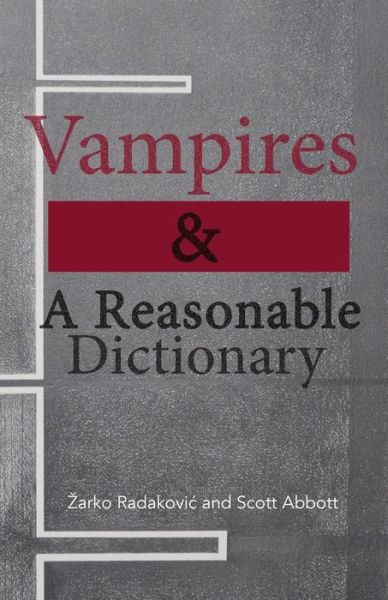 Vampires
&
A Reasonable Dictionary

Žarko Radaković and Scott Abbott